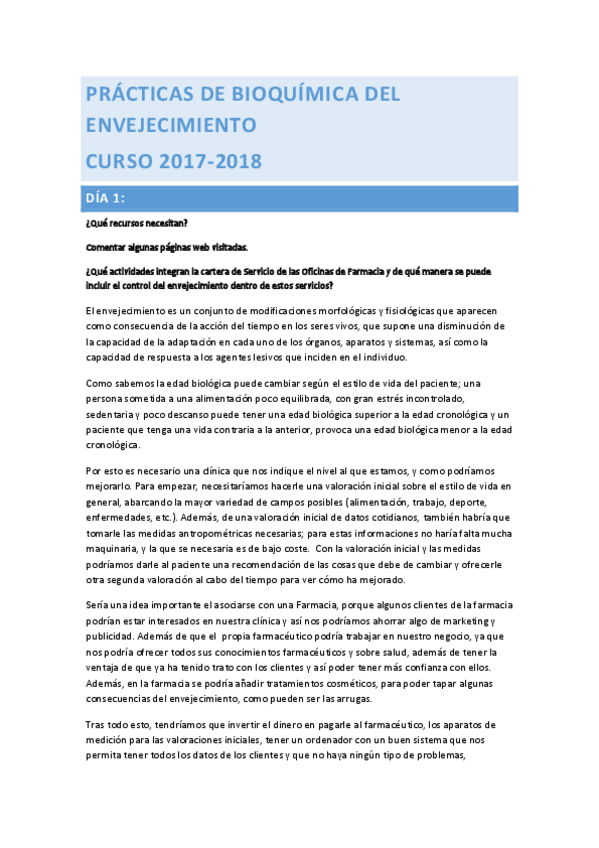 PRÁCTICAS DE BIOQUÍMICA DEL ENVEJECIMIENTO
CURSO 2017-2018

DÍA 1:

¿Qué recursos necesitan?

Comentar algunas páginas web visitadas.

¿Qué actividades integran la cartera de Servicio de las Oficinas de Farmacia y de qué manera se puede incluir el control del envejecimiento dentro de estos servicios?

El envejecimiento es un conjunto de modificaciones morfológicas y fisiológicas que aparecen como consecuencia de la acción del tiempo en los seres vivos, que supone una disminución de la capacidad de la adaptación en cada uno de los órganos, aparatos y sistemas, así como la capacidad de respuesta a los agentes lesivos que inciden en el individuo.

Como sabemos la edad biológica puede cambiar según el estilo de vida del paciente; una persona sometida a una alimentación poco equilibrada, con gran estrés incontrolado, sedentaria y poco descanso puede tener una edad biológica superior a la edad cronológica y un paciente que tenga una vida contraria a la anterior, provoca una edad biológica menor a la edad cronológica.

Por esto es necesario una clínica que nos indique el nivel al que estamos, y como podríamos mejorarlo. Para empezar, necesitaríamos hacerle una valoración inicial sobre el estilo de vida en general, abarcando la mayor variedad de campos posibles (alimentación, trabajo, deporte, enfermedades, etc.). Además, de una valoración inicial de datos cotidianos, también habría que tomarle las medidas antropométricas necesarias; para estas informaciones no haría falta mucha maquinaria, y la que se necesaria es de bajo coste. Con la valoración inicial y las medidas podríamos darle al paciente una recomendación de las cosas que debe de cambiar y ofrecerle otra segunda valoración al cabo del tiempo para ver cómo ha mejorado.

Sería una idea importante el asociarse con una Farmacia, porque algunos clientes de la farmacia podrían estar interesados en nuestra clínica y así nos podríamos ahorrar algo de marketing y publicidad. Además de que el propia farmacéutico podría trabajar en nuestro negocio, ya que nos podría ofrecer todos sus conocimientos farmacéuticos y sobre salud, además de tener la ventaja de que ya ha tenido trato con los clientes y así poder tener más confianza con ellos. Además, en la farmacia se podría añadir tratamientos cosméticos, para poder tapar algunas consecuencias del envejecimiento, como pueden ser las arrugas.

Tras todo esto, tendríamos que invertir el dinero en pagarle al farmacéutico, los aparatos de medición para las valoraciones iniciales, tener un ordenador con un buen sistema que nos permita tener todos los datos de los clientes y que no haya ningún tipo de problemas,